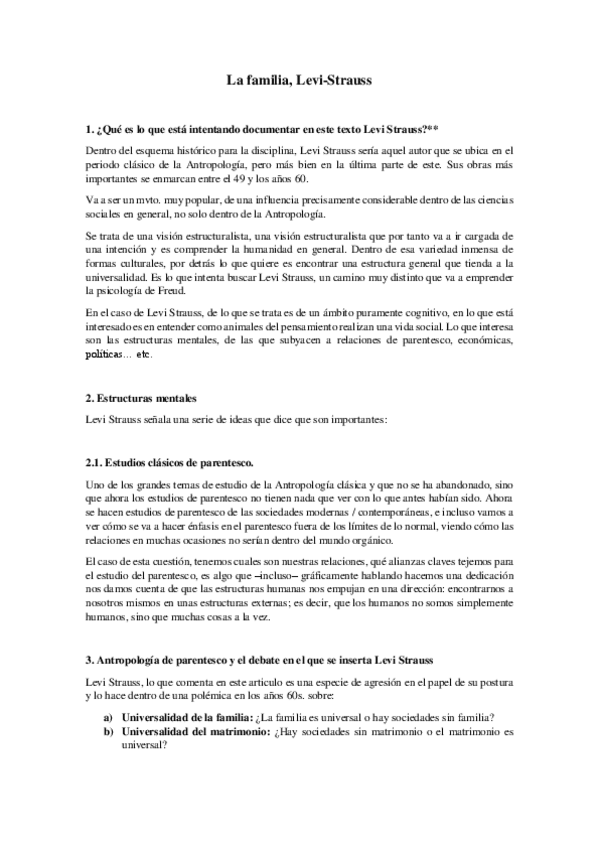 La familia, Levi-Strauss

1. ¿Qué es lo que está intentando documentar en este texto Levi Strauss?**

Dentro del esquema histórico para la disciplina, Levi Strauss sería aquel autor que se ubica en el periodo clásico de la Antropología, pero más bien en la última parte de este. Sus obras más importantes se enmarcan entre el 49 y los años 60.

Va a ser un mvto. muy popular, de una influencia precisamente considerable dentro de las ciencias sociales en general, no solo dentro de la Antropología.

Se trata de una visión estructuralista, una visión estructuralista que por tanto va a ir cargada de una intención y es comprender la humanidad en general. Dentro de esa variedad inmensa de formas culturales, por detrás lo que quiere es encontrar una estructura general que tienda a la universalidad. Es lo que intenta buscar Levi Strauss, un camino muy distinto que va a emprender la psicología de Freud.

En el caso de Levi Strauss, de lo que se trata es de un ámbito puramente cognitivo, en lo que está interesado es en entender como animales del pensamiento realizan una vida social. Lo que interesa son las estructuras mentales, de las que subyacen a relaciones de parentesco, económicas, políticas… etc.

2. Estructuras mentales

Levi Strauss señala una serie de ideas que dice que son importantes:

2.1. Estudios clásicos de parentesco.

Uno de los grandes temas de estudio de la Antropología clásica y que no se ha abandonado, sino que ahora los estudios de parentesco no tienen nada que ver con lo que antes habían sido. Ahora se hacen estudios de parentesco de las sociedades modernas / contemporáneas, e incluso vamos a ver cómo se va a hacer énfasis en el parentesco fuera de los límites de lo normal, viendo cómo las relaciones en muchas ocasiones no serían dentro del mundo orgánico.

El caso de esta cuestión, tenemos cuales son nuestras relaciones, qué alianzas claves tejemos para el estudio del parentesco, es algo que –incluso– gráficamente hablando hacemos una dedicación nos damos cuenta de que las estructuras humanas nos empujan en una dirección: encontrarnos a nosotros mismos en unas estructuras externas; es decir, que los humanos no somos simplemente humanos, sino que muchas cosas a la vez.

3. Antropología de parentesco y el debate en el que se inserta Levi Strauss

Levi Strauss, lo que comenta en este artículo es una especie de agresión en el papel de su postura y lo hace dentro de una polémica en los años 60s. sobre:

a) Universalidad de la familia: ¿La familia es universal o hay sociedades sin familia?
b) Universalidad del matrimonio: ¿Hay sociedades sin matrimonio o el matrimonio es universal?